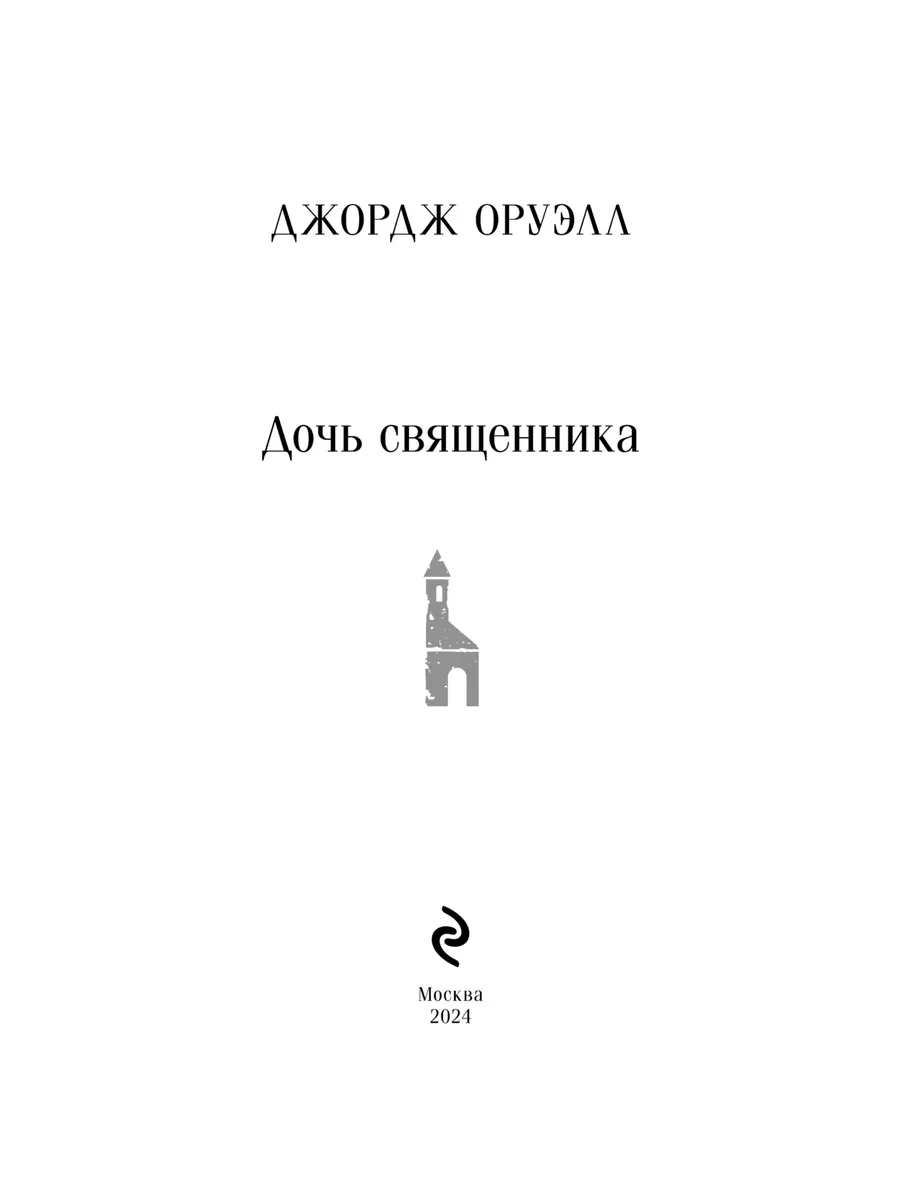 ДЖОРДЖ ОРУЭЛЛ

Дочь священника

Москва
2024